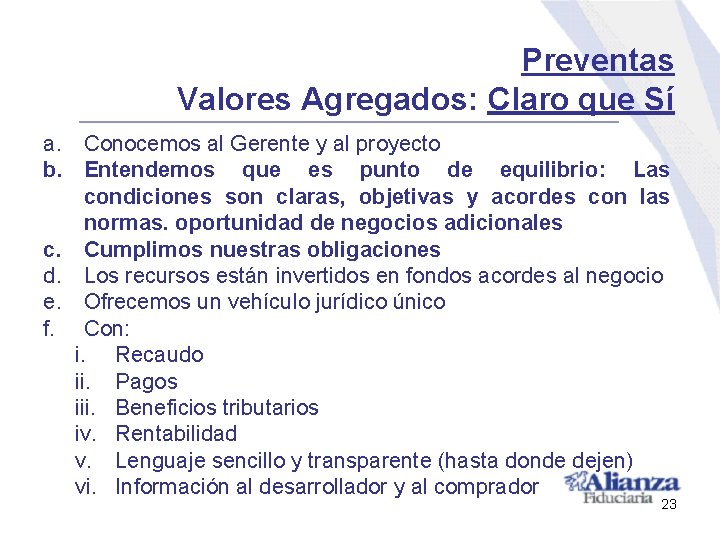 Preventas
Valores Agregados: Claro que Sí

a. Conocemos al Gerente y al proyecto
b. Entendemos que es punto de equilibrio: Las condiciones son claras, objetivas y acordes con las normas. oportunidad de negocios adicionales
c. Cumplimos nuestras obligaciones
d. Los recursos están invertidos en fondos acordes al negocio
e. Ofrecemos un vehículo jurídico único
f. Con:
i. Recaudo
ii. Pagos
iii. Beneficios tributarios
iv. Rentabilidad
v. Lenguaje sencillo y transparente (hasta donde dejen)
vi. Información al desarrollador y al comprador

Alianza Fiduciaria

23